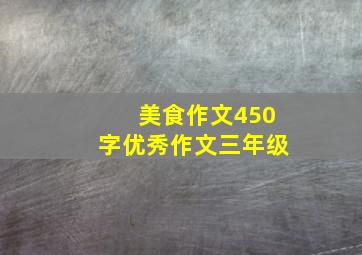 美食作文450字优秀作文三年级